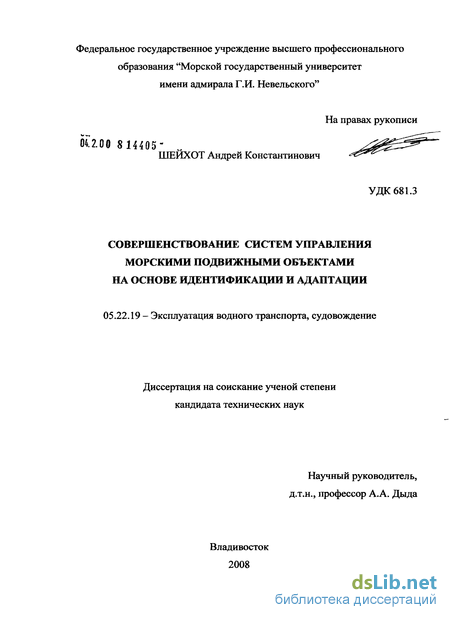 Федеральное государственное учреждение высшего профессионального образования “Морской государственный университет имени адмирала Г.И. Невельского”

На правах рукописи

04.2.00 8 14405 -

ШЕЙХОТ Андрей Константинович

УДК 681.3

СОВЕРШЕНСТВОВАНИЕ СИСТЕМ УПРАВЛЕНИЯ МОРСКИМИ ПОДВИЖНЫМИ ОБЪЕКТАМИ НА ОСНОВЕ ИДЕНТИФИКАЦИИ И АДАПТАЦИИ

05.22.19 – Эксплуатация водного транспорта, судовождение

Диссертация на соискание ученой степени кандидата технических наук

Научный руководитель, д.т.н., профессор А.А. Дыда

Владивосток
2008

dsLib.net
библиотека диссертаций